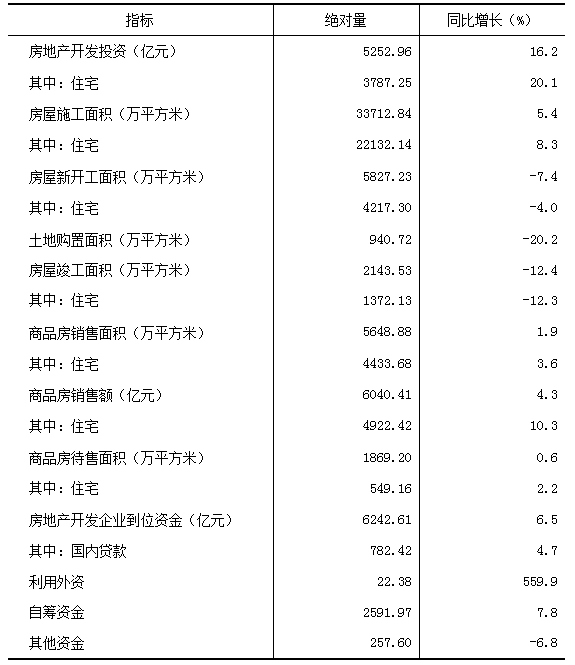 | 指标 | 绝对量 | 同比增长（%） |
|---|---|---|
| 房地产开发投资（亿元） | 5252.96 | 16.2 |
| 其中：住宅 | 3787.25 | 20.1 |
| 房屋施工面积（万平方米） | 33712.84 | 5.4 |
| 其中：住宅 | 22132.14 | 8.3 |
| 房屋新开工面积（万平方米） | 5827.23 | -7.4 |
| 其中：住宅 | 4217.30 | -4.0 |
| 土地购置面积（万平方米） | 940.72 | -20.2 |
| 房屋竣工面积（万平方米） | 2143.53 | -12.4 |
| 其中：住宅 | 1372.13 | -12.3 |
| 商品房销售面积（万平方米） | 5648.88 | 1.9 |
| 其中：住宅 | 4433.68 | 3.6 |
| 商品房销售额（亿元） | 6040.41 | 4.3 |
| 其中：住宅 | 4922.42 | 10.3 |
| 商品房待售面积（万平方米） | 1869.20 | 0.6 |
| 其中：住宅 | 549.16 | 2.2 |
| 房地产开发企业到位资金（亿元） | 6242.61 | 6.5 |
| 其中：国内贷款 | 782.42 | 4.7 |
| 利用外资 | 22.38 | 559.9 |
| 自筹资金 | 2591.97 | 7.8 |
| 其他资金 | 257.60 | -6.8 |